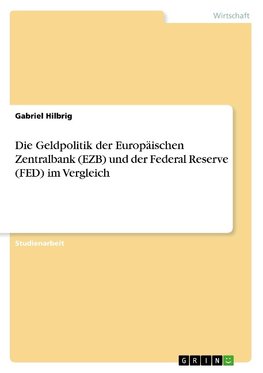 Wirtschaft

Gabriel Hilbrig

Die Geldpolitik der Europäischen Zentralbank (EZB) und der Federal Reserve (FED) im Vergleich

Studienarbeit

GRIN